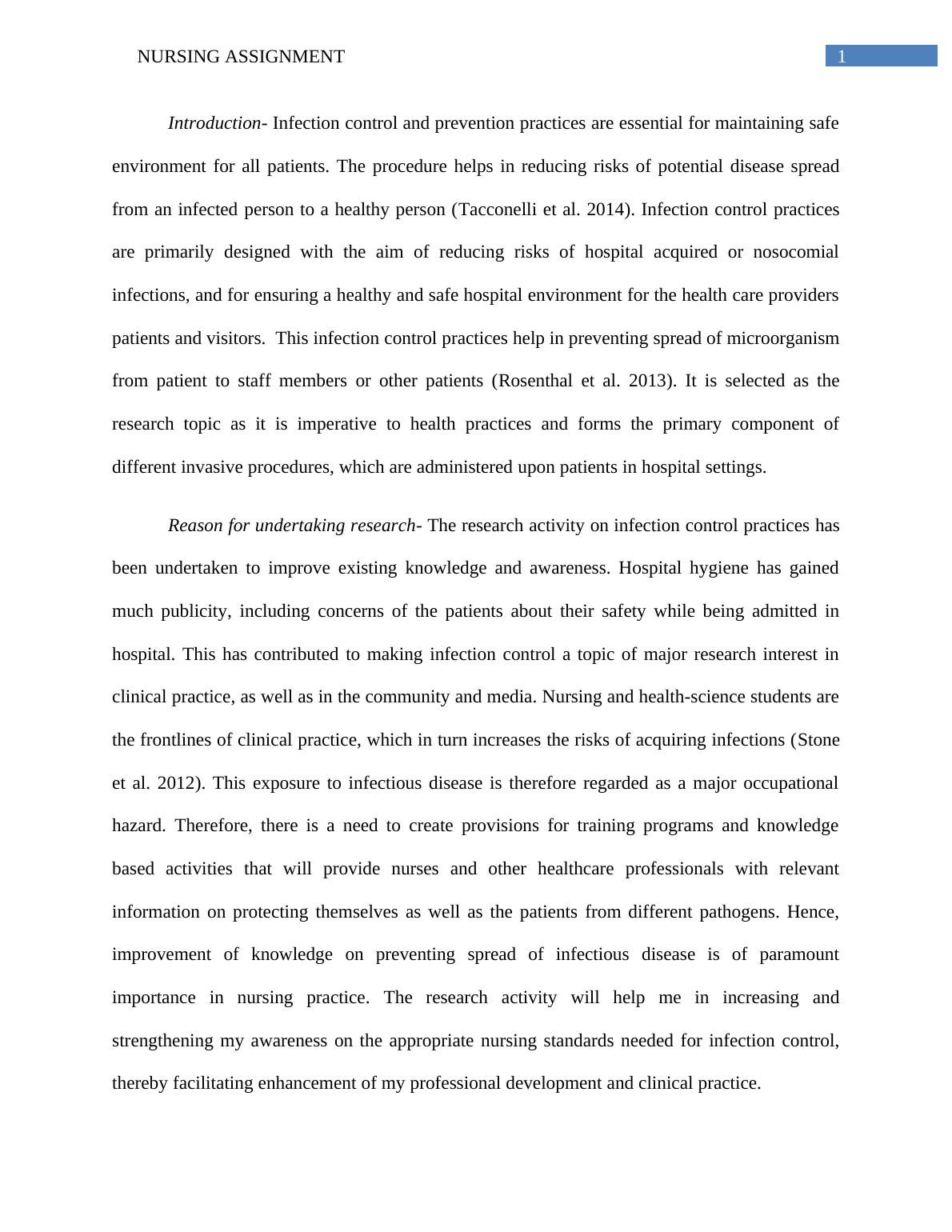 NURSING ASSIGNMENT 1

Introduction- Infection control and prevention practices are essential for maintaining safe environment for all patients. The procedure helps in reducing risks of potential disease spread from an infected person to a healthy person (Tacconelli et al. 2014). Infection control practices are primarily designed with the aim of reducing risks of hospital acquired or nosocomial infections, and for ensuring a healthy and safe hospital environment for the health care providers patients and visitors. This infection control practices help in preventing spread of microorganism from patient to staff members or other patients (Rosenthal et al. 2013). It is selected as the research topic as it is imperative to health practices and forms the primary component of different invasive procedures, which are administered upon patients in hospital settings.

Reason for undertaking research- The research activity on infection control practices has been undertaken to improve existing knowledge and awareness. Hospital hygiene has gained much publicity, including concerns of the patients about their safety while being admitted in hospital. This has contributed to making infection control a topic of major research interest in clinical practice, as well as in the community and media. Nursing and health-science students are the frontlines of clinical practice, which in turn increases the risks of acquiring infections (Stone et al. 2012). This exposure to infectious disease is therefore regarded as a major occupational hazard. Therefore, there is a need to create provisions for training programs and knowledge based activities that will provide nurses and other healthcare professionals with relevant information on protecting themselves as well as the patients from different pathogens. Hence, improvement of knowledge on preventing spread of infectious disease is of paramount importance in nursing practice. The research activity will help me in increasing and strengthening my awareness on the appropriate nursing standards needed for infection control, thereby facilitating enhancement of my professional development and clinical practice.